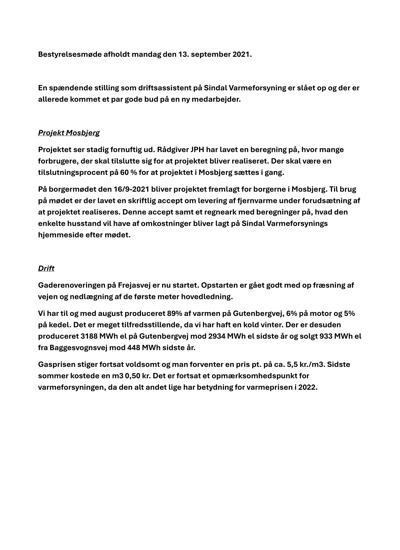 Bestyrelsesmøde afholdt mandag den 13. september 2021.

En spændende stilling som driftsassistent på Sindal Varmeforsyning er slået op og der er allerede kommet et par gode bud på en ny medarbejder.

Projekt Mosbjerg

Projektet ser stadig fornuftig ud. Rådgiver JPH har lavet en beregning på, hvor mange forbrugere, der skal tilslutte sig for at projektet bliver realiseret. Der skal være en tilslutningsprocent på 60 % for at projektet i Mosbjerg sættes i gang.

På borgermødet den 16/9-2021 bliver projektet fremlagt for borgerne i Mosbjerg. Til brug på mødet er der lavet en skriftlig accept om levering af fjernvarme under forudsætning af at projektet realiseres. Denne accept samt et regneark med beregninger på, hvad den enkelte husstand vil have af omkostninger bliver lagt på Sindal Varmeforsynings hjemmeside efter mødet.

Drift

Gaderenoveringen på Frejasvej er nu startet. Opstarten er gået godt med op fræsning af vejen og nedlægning af de første meter hovedledning.

Vi har til og med august produceret 89% af varmen på Gutenbergvej, 6% på motor og 5% på kedel. Det er meget tilfredsstillende, da vi har haft en kold vinter. Der er desuden produceret 3188 MWh el på Gutenbergvej mod 2934 MWh el sidste år og solgt 933 MWh el fra Baggesvognsvej mod 448 MWh sidste år.

Gasprisen stiger fortsat voldsomt og man forventer en pris pt. på ca. 5,5 kr./m3. Sidste sommer kostede en m3 0,50 kr. Det er fortsat et opmærksomhedspunkt for varmeforsyningen, da den alt andet lige har betydning for varmeprisen i 2022.